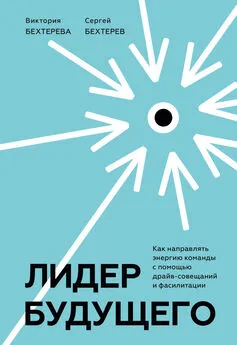 Виктория
БЕХТЕРЕВА

Сергей
БЕХТЕРЕВ

Как направлять энергию команды с помощью драйв-совещаний и фасилитации

ЛИДЕР
БУДУЩЕГО